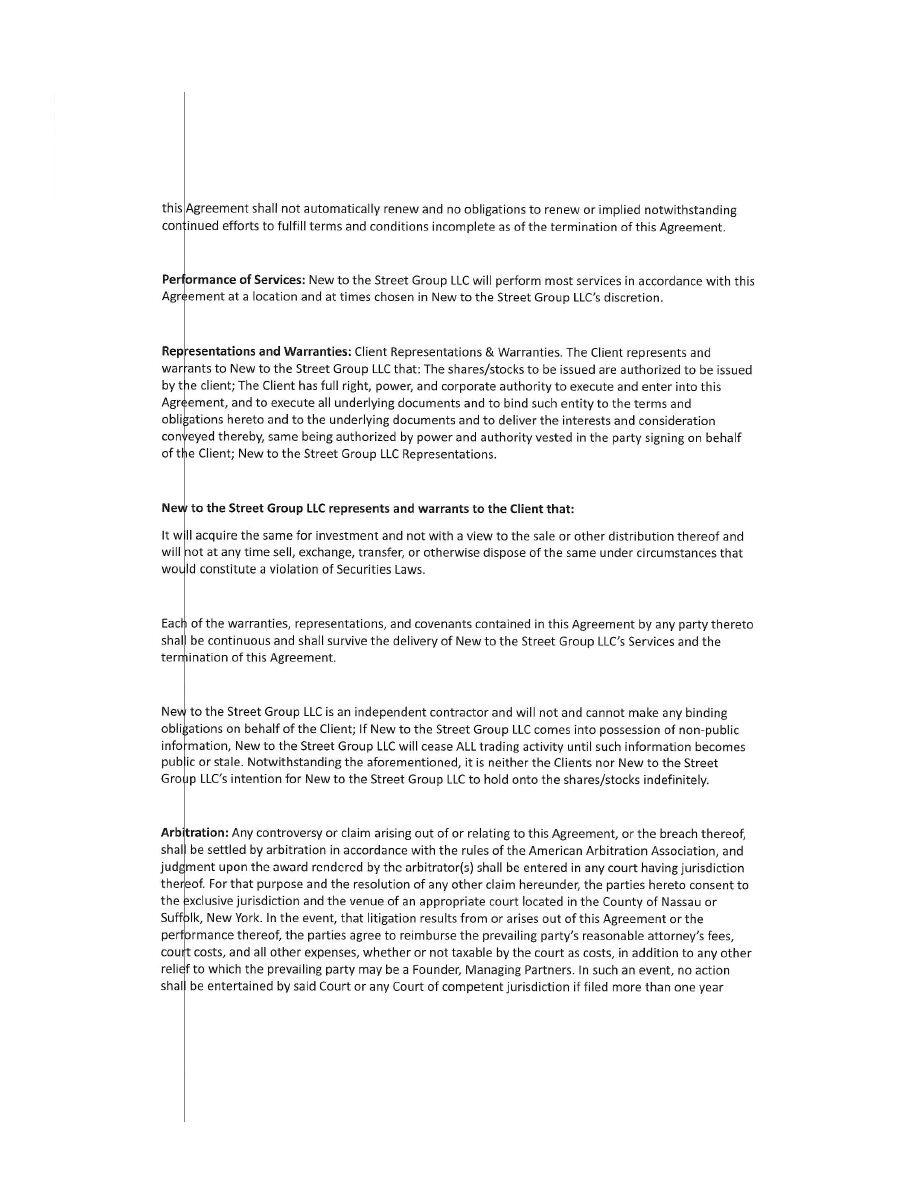 this Agreement shall not automatically renew and no obligations to renew or implied notwithstanding continued efforts to fulfill terms and conditions incomplete as of the termination of this Agreement.

Performance of Services: New to the Street Group LLC will perform most services in accordance with this Agreement at a location and at times chosen in New to the Street Group LLC's discretion.

Representations and Warranties: Client Representations & Warranties. The Client represents and warrants to New to the Street Group LLC that: The shares/stocks to be issued are authorized to be issued by the client; The Client has full right, power, and corporate authority to execute and enter into this Agreement, and to execute all underlying documents and to bind such entity to the terms and obligations hereto and to the underlying documents and to deliver the interests and consideration conveyed thereby, same being authorized by power and authority vested in the party signing on behalf of the Client; New to the Street Group LLC Representations.

New to the Street Group LLC represents and warrants to the Client that:

It will acquire the same for investment and not with a view to the sale or other distribution thereof and will not at any time sell, exchange, transfer, or otherwise dispose of the same under circumstances that would constitute a violation of Securities Laws.

Each of the warranties, representations, and covenants contained in this Agreement by any party thereto shall be continuous and shall survive the delivery of New to the Street Group LLC's Services and the termination of this Agreement.

New to the Street Group LLC is an independent contractor and will not and cannot make any binding obligations on behalf of the Client; If New to the Street Group LLC comes into possession of non-public information, New to the Street Group LLC will cease ALL trading activity until such information becomes public or stale. Notwithstanding the aforementioned, it is neither the Clients nor New to the Street Group LLC's intention for New to the Street Group LLC to hold onto the shares/stocks indefinitely.

Arbitration: Any controversy or claim arising out of or relating to this Agreement, or the breach thereof, shall be settled by arbitration in accordance with the rules of the American Arbitration Association, and judgment upon the award rendered by the arbitrator(s) shall be entered in any court having jurisdiction thereof. For that purpose and the resolution of any other claim hereunder, the parties hereto consent to the exclusive jurisdiction and the venue of an appropriate court located in the County of Nassau or Suffolk, New York. In the event, that litigation results from or arises out of this Agreement or the performance thereof, the parties agree to reimburse the prevailing party's reasonable attorney's fees, court costs, and all other expenses, whether or not taxable by the court as costs, in addition to any other relief to which the prevailing party may be a Founder, Managing Partners. In such an event, no action shall be entertained by said Court or any Court of competent jurisdiction if filed more than one year